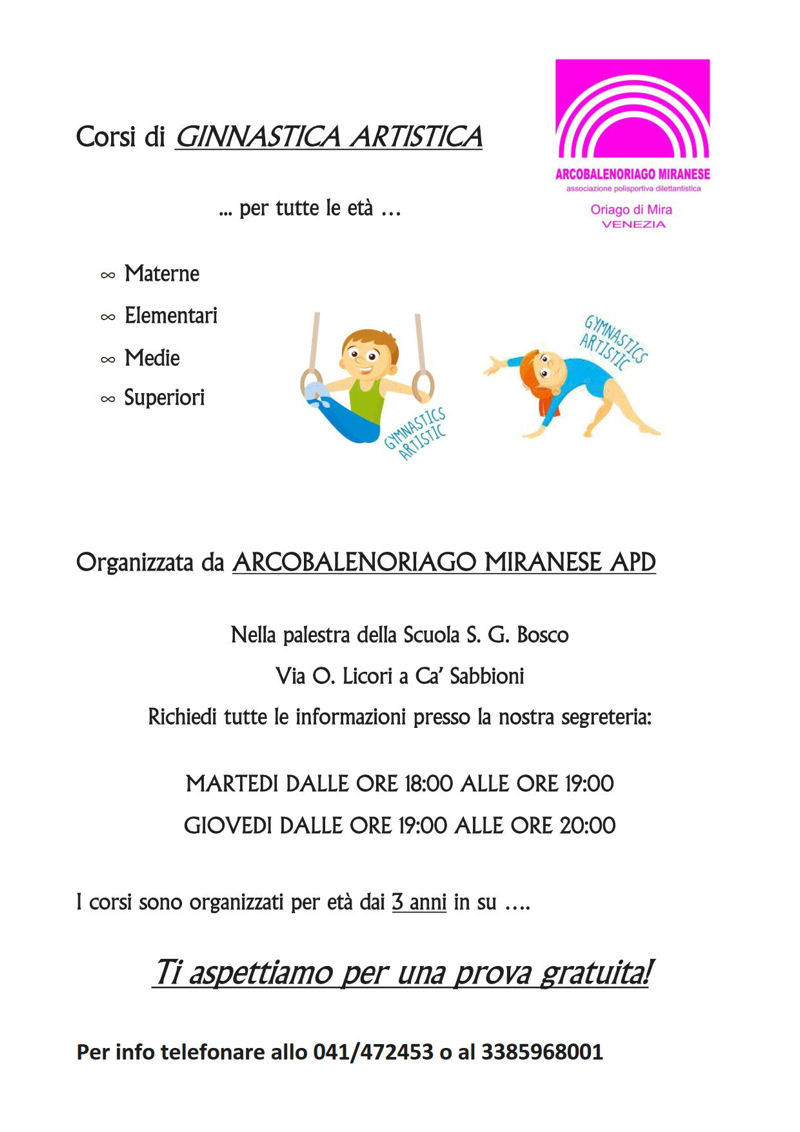 Corsi di GINNASTICA ARTISTICA

ARCOBALENORIAGO MIRANESE
associazione polisportiva dilettantistica
Oriago di Mira
VENEZIA

... per tutte le età ...

∞ Materne
∞ Elementari
∞ Medie
∞ Superiori

GYMNASTICS ARTISTIC

GYMNASTICS ARTISTIC

Organizzata da ARCOBALENORIAGO MIRANESE APD

Nella palestra della Scuola S. G. Bosco
Via O. Licori a Ca' Sabbioni
Richiedi tutte le informazioni presso la nostra segreteria:

MARTEDI DALLE ORE 18:00 ALLE ORE 19:00
GIOVEDI DALLE ORE 19:00 ALLE ORE 20:00

I corsi sono organizzati per età dai 3 anni in su ....

Ti aspettiamo per una prova gratuita!

Per info telefonare allo 041/472453 o al 3385968001